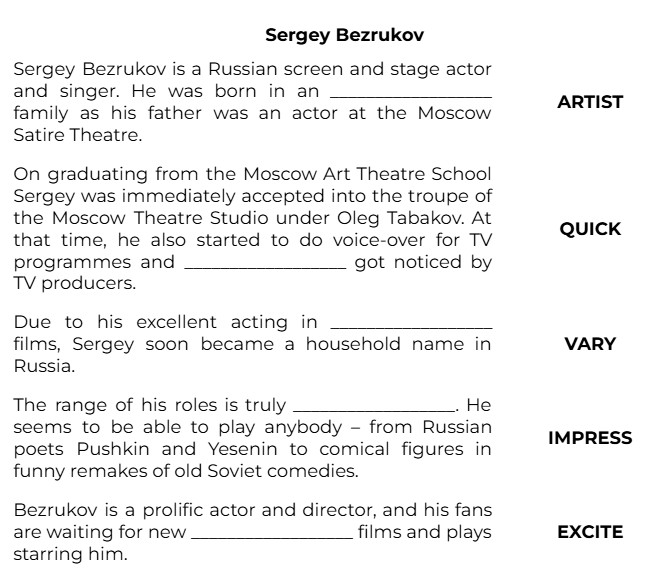 Sergey Bezrukov

Sergey Bezrukov is a Russian screen and stage actor and singer. He was born in an ________________ family as his father was an actor at the Moscow Satire Theatre.

ARTIST

On graduating from the Moscow Art Theatre School Sergey was immediately accepted into the troupe of the Moscow Theatre Studio under Oleg Tabakov. At that time, he also started to do voice-over for TV programmes and ________________ got noticed by TV producers.

QUICK

Due to his excellent acting in ________________ films, Sergey soon became a household name in Russia.

VARY

The range of his roles is truly ________________. He seems to be able to play anybody – from Russian poets Pushkin and Yesenin to comical figures in funny remakes of old Soviet comedies.

IMPRESS

Bezrukov is a prolific actor and director, and his fans are waiting for new ________________ films and plays starring him.

EXCITE